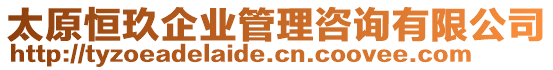 太原恒玖企业管理咨询有限公司
http://tyzoeadelaide.cn.coovee.com